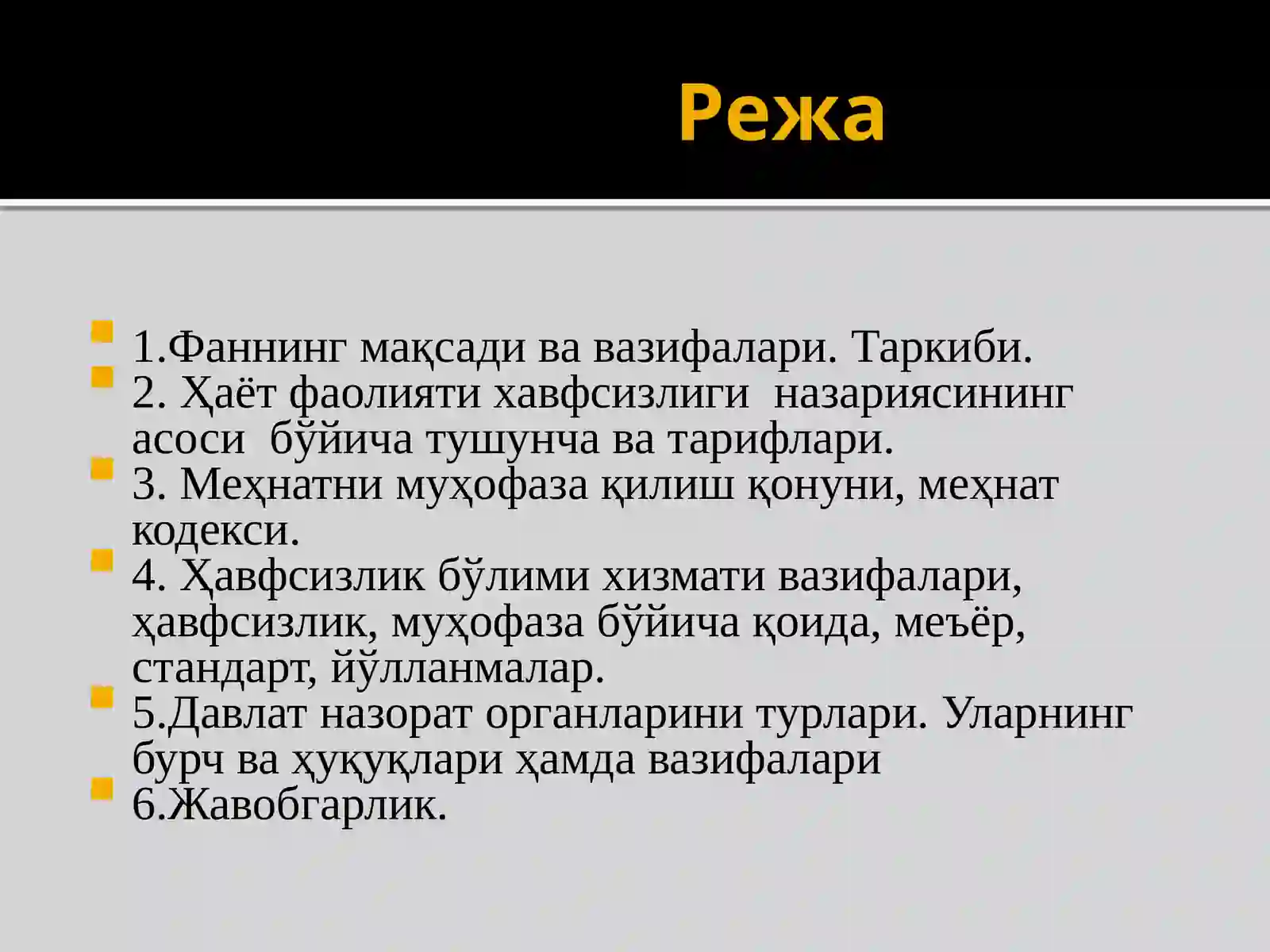 Режа

1.Фаннинг мақсади ва вазифалари. Таркиби.

2. Ҳаёт фаолияти хавфсизлиги назариясининг асоси бўйича тушунча ва тарифлари.

3. Меҳнатни муҳофаза қилиш қонуни, меҳнат кодекси.

4. Ҳавфсизлик бўлими хизмати вазифалари, ҳавфсизлик, муҳофаза бўйича қоида, меъёр, стандарт, йўлланмалар.

5.Давлат назорат органларини турлари. Уларнинг бурч ва ҳуқуқлари ҳамда вазифалари

6.Жавобгарлик.